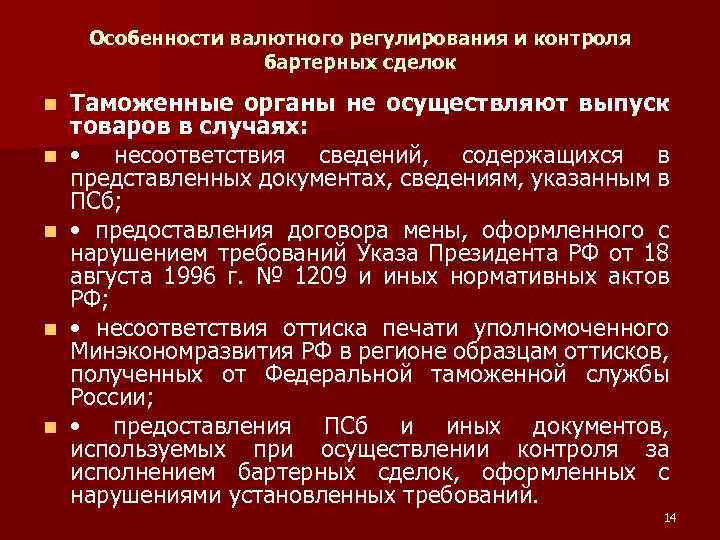 Особенности валютного регулирования и контроля бартерных сделок

Таможенные органы не осуществляют выпуск товаров в случаях:

• несоответствия сведений, содержащихся в представленных документах, сведениям, указанным в ПСб;

• предоставления договора мены, оформленного с нарушением требований Указа Президента РФ от 18 августа 1996 г. № 1209 и иных нормативных актов РФ;

• несоответствия оттиска печати уполномоченного Минэкономразвития РФ в регионе образцам оттисков, полученных от Федеральной таможенной службы России;

• предоставления ПСб и иных документов, используемых при осуществлении контроля за исполнением бартерных сделок, оформленных с нарушениями установленных требований.

14